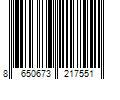 8 650673 217551